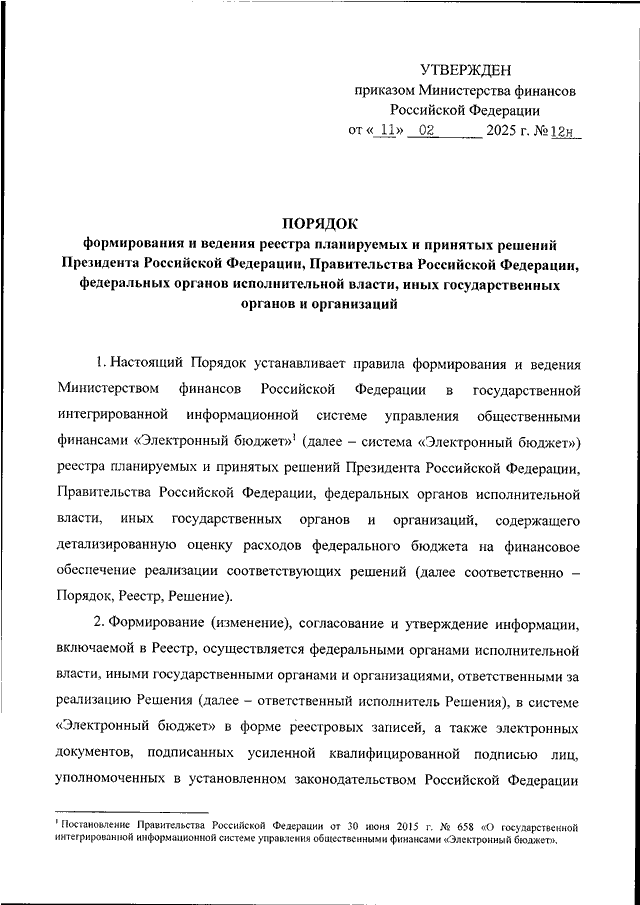 УТВЕРЖДЕН
приказом Министерства финансов
Российской Федерации
от « 11» 02 2025 г. № 12н

ПОРЯДОК
формирования и ведения реестра планируемых и принятых решений Президента Российской Федерации, Правительства Российской Федерации, федеральных органов исполнительной власти, иных государственных органов и организаций

1. Настоящий Порядок устанавливает правила формирования и ведения Министерством финансов Российской Федерации в государственной интегрированной информационной системе управления общественными финансами «Электронный бюджет»$^1$ (далее – система «Электронный бюджет») реестра планируемых и принятых решений Президента Российской Федерации, Правительства Российской Федерации, федеральных органов исполнительной власти, иных государственных органов и организаций, содержащего детализированную оценку расходов федерального бюджета на финансовое обеспечение реализации соответствующих решений (далее соответственно – Порядок, Реестр, Решение).

2. Формирование (изменение), согласование и утверждение информации, включаемой в Реестр, осуществляется федеральными органами исполнительной власти, иными государственными органами и организациями, ответственными за реализацию Решения (далее – ответственный исполнитель Решения), в системе «Электронный бюджет» в форме реестровых записей, а также электронных документов, подписанных усиленной квалифицированной подписью лиц, уполномоченных в установленном законодательством Российской Федерации

$^1$ Постановление Правительства Российской Федерации от 30 июня 2015 г. № 658 «О государственной интегрированной информационной системе управления общественными финансами «Электронный бюджет».